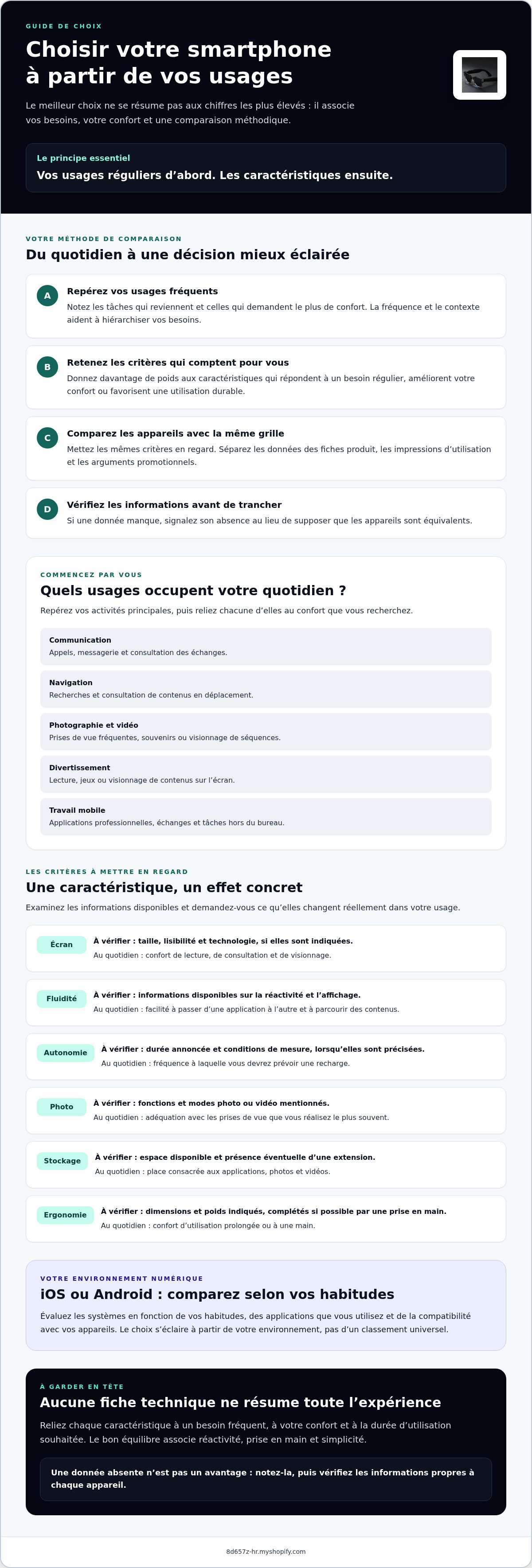 GUIDE DE CHOIX

Choisir votre smartphone à partir de vos usages

Le meilleur choix ne se résume pas aux chiffres les plus élevés : il associe vos besoins, votre confort et une comparaison méthodique.

Le principe essentiel

Vos usages réguliers d'abord. Les caractéristiques ensuite.

VOTRE MÉTHODE DE COMPARAISON

Du quotidien à une décision mieux éclairée

A

Repérez vos usages fréquents

Notez les tâches qui reviennent et celles qui demandent le plus de confort. La fréquence et le contexte aident à hiérarchiser vos besoins.

B

Retenez les critères qui comptent pour vous

Donnez davantage de poids aux caractéristiques qui répondent à un besoin régulier, améliorent votre confort ou favorisent une utilisation durable.

C

Comparez les appareils avec la même grille

Mettez les mêmes critères en regard. Séparez les données des fiches produit, les impressions d'utilisation et les arguments promotionnels.

D

Vérifiez les informations avant de trancher

Si une donnée manque, signalez son absence au lieu de supposer que les appareils sont équivalents.

COMMENCEZ PAR VOUS

Quels usages occupent votre quotidien ?

Repérez vos activités principales, puis reliez chacune d'elles au confort que vous recherchez.

Communication
Appels, messagerie et consultation des échanges.

Navigation
Recherches et consultation de contenus en déplacement.

Photographie et vidéo
Prises de vue fréquentes, souvenirs ou visionnage de séquences.

Divertissement
Lecture, jeux ou visionnage de contenus sur l'écran.

Travail mobile
Applications professionnelles, échanges et tâches hors du bureau.

LES CRITÈRES À METTRE EN REGARD

Une caractéristique, un effet concret

Examinez les informations disponibles et demandez-vous ce qu'elles changent réellement dans votre usage.

Écran
À vérifier : taille, lisibilité et technologie, si elles sont indiquées.
Au quotidien : confort de lecture, de consultation et de visionnage.

Fluidité
À vérifier : informations disponibles sur la réactivité et l'affichage.
Au quotidien : facilité à passer d'une application à l'autre et à parcourir des contenus.

Autonomie
À vérifier : durée annoncée et conditions de mesure, lorsqu'elles sont précisées.
Au quotidien : fréquence à laquelle vous devrez prévoir une recharge.

Photo
À vérifier : fonctions et modes photo ou vidéo mentionnés.
Au quotidien : adéquation avec les prises de vue que vous réalisez le plus souvent.

Stockage
À vérifier : espace disponible et présence éventuelle d'une extension.
Au quotidien : place consacrée aux applications, photos et vidéos.

Ergonomie
À vérifier : dimensions et poids indiqués, complétés si possible par une prise en main.
Au quotidien : confort d'utilisation prolongée ou à une main.

VOTRE ENVIRONNEMENT NUMÉRIQUE

iOS ou Android : comparez selon vos habitudes

Évaluez les systèmes en fonction de vos habitudes, des applications que vous utilisez et de la compatibilité avec vos appareils. Le choix s'éclaire à partir de votre environnement, pas d'un classement universel.

À GARDER EN TÊTE

Aucune fiche technique ne résume toute l'expérience

Reliez chaque caractéristique à un besoin fréquent, à votre confort et à la durée d'utilisation souhaitée. Le bon équilibre associe réactivité, prise en main et simplicité.

Une donnée absente n'est pas un avantage : notez-la, puis vérifiez les informations propres à chaque appareil.

8d657z-hr.myshopify.com